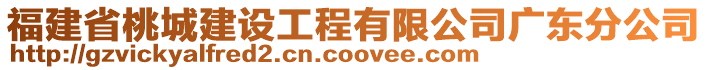 福建省桃城建设工程有限公司广东分公司
http://gzvickyalfred2.cn.coovee.com